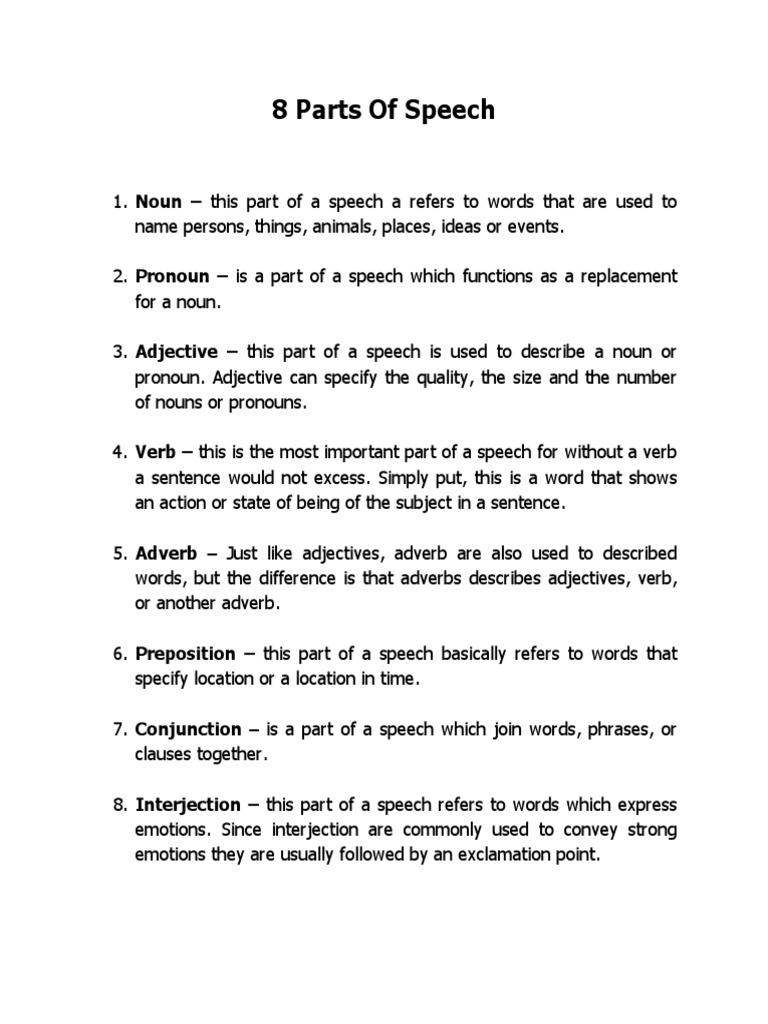 8 Parts Of Speech

1. Noun – this part of a speech a refers to words that are used to name persons, things, animals, places, ideas or events.

2. Pronoun – is a part of a speech which functions as a replacement for a noun.

3. Adjective – this part of a speech is used to describe a noun or pronoun. Adjective can specify the quality, the size and the number of nouns or pronouns.

4. Verb – this is the most important part of a speech for without a verb a sentence would not excess. Simply put, this is a word that shows an action or state of being of the subject in a sentence.

5. Adverb – Just like adjectives, adverb are also used to described words, but the difference is that adverbs describes adjectives, verb, or another adverb.

6. Preposition – this part of a speech basically refers to words that specify location or a location in time.

7. Conjunction – is a part of a speech which join words, phrases, or clauses together.

8. Interjection – this part of a speech refers to words which express emotions. Since interjection are commonly used to convey strong emotions they are usually followed by an exclamation point.